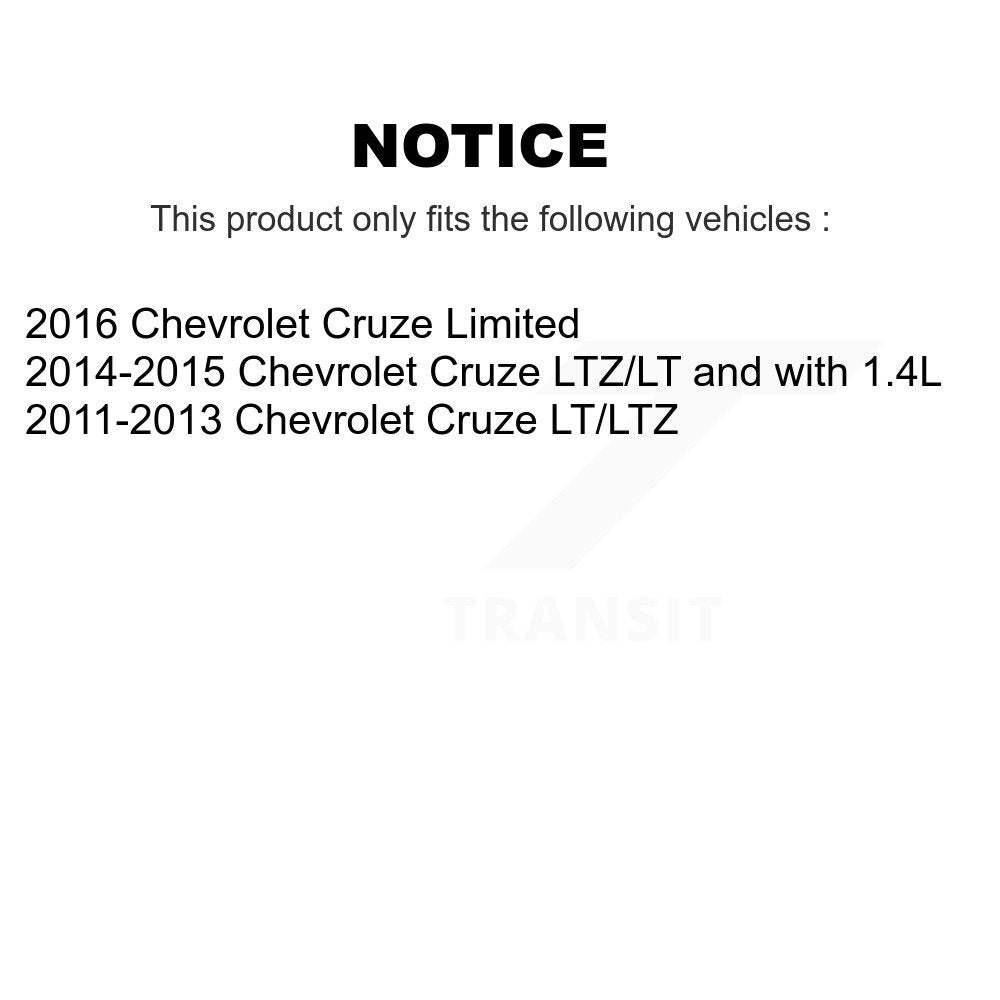 NOTICE

This product only fits the following vehicles :

2016 Chevrolet Cruze Limited
2014-2015 Chevrolet Cruze LTZ/LT and with 1.4L
2011-2013 Chevrolet Cruze LT/LTZ

TRANSIT